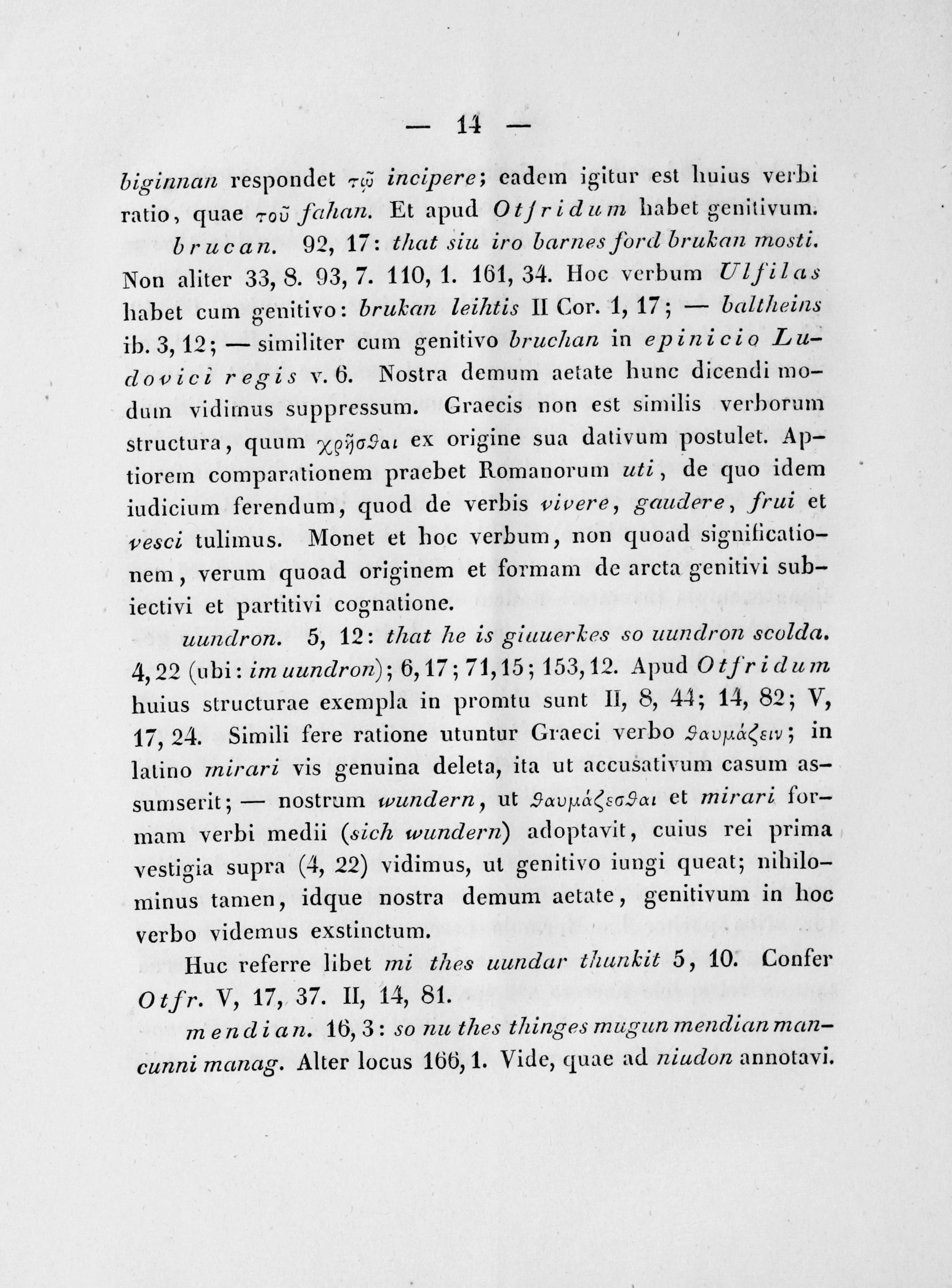 — 14 —

biginnan respondet τῷ incipere; eadem igitur est huius verbi ratio, quae τοῦ fahan. Et apud Otfridum habet genitivum.

brucan. 92, 17: that siu iro barnes ford brukan mosti. Non aliter 33, 8. 93, 7. 110, 1. 161, 34. Hoc verbum Ulfilas habet cum genitivo: brukan leihtis II Cor. 1, 17; — baltheins ib. 3, 12; — similiter cum genitivo bruchan in epinicio Ludovici regis v. 6. Nostra demum aetate hunc dicendi modum vidimus suppressum. Graecis non est similis verborum structura, quum χρῆσθαι ex origine sua dativum postulet. Aptiorem comparationem praebet Romanorum uti, de quo idem iudicium ferendum, quod de verbis vivere, gaudere, frui et vesci tulimus. Monet et hoc verbum, non quoad significationem, verum quoad originem et formam de arcta genitivi subiectivi et partitivi cognatione.

uundron. 5, 12: that he is giuuerkes so uundron scolda. 4, 22 (ubi: im uundron); 6, 17; 71, 15; 153, 12. Apud Otfridum huius structurae exempla in promtu sunt II, 8, 44; 14, 82; V, 17, 24. Simili fere ratione utuntur Graeci verbo θαυμάζειν; in latino mirari vis genuina deleta, ita ut accusativum casum assumserit; — nostrum wundern, ut θαυμάζεσθαι et mirari formam verbi medii (sich wundern) adoptavit, cuius rei prima vestigia supra (4, 22) vidimus, ut genitivo iungi queat; nihilominus tamen, idque nostra demum aetate, genitivum in hoc verbo videmus exstinctum.

Huc referre libet mi thes uundar thunkit 5, 10. Confer Otfr. V, 17, 37. II, 14, 81.

mendian. 16, 3: so nu thes thinges mugun mendian mancunni manag. Alter locus 166, 1. Vide, quae ad niudon annotavi.